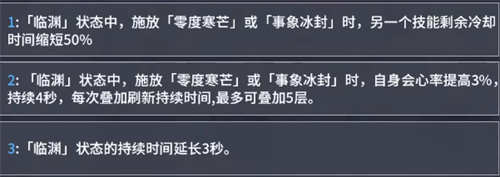 1:「临渊」状态中，施放「零度寒芒」或「事象冰封」时，另一个技能剩余冷却时间缩短50%

2:「临渊」状态中，施放「零度寒芒」或「事象冰封」时，自身会心率提高3%，持续4秒，每次叠加刷新持续时间,最多可叠加5层。

3:「临渊」状态的持续时间延长3秒。